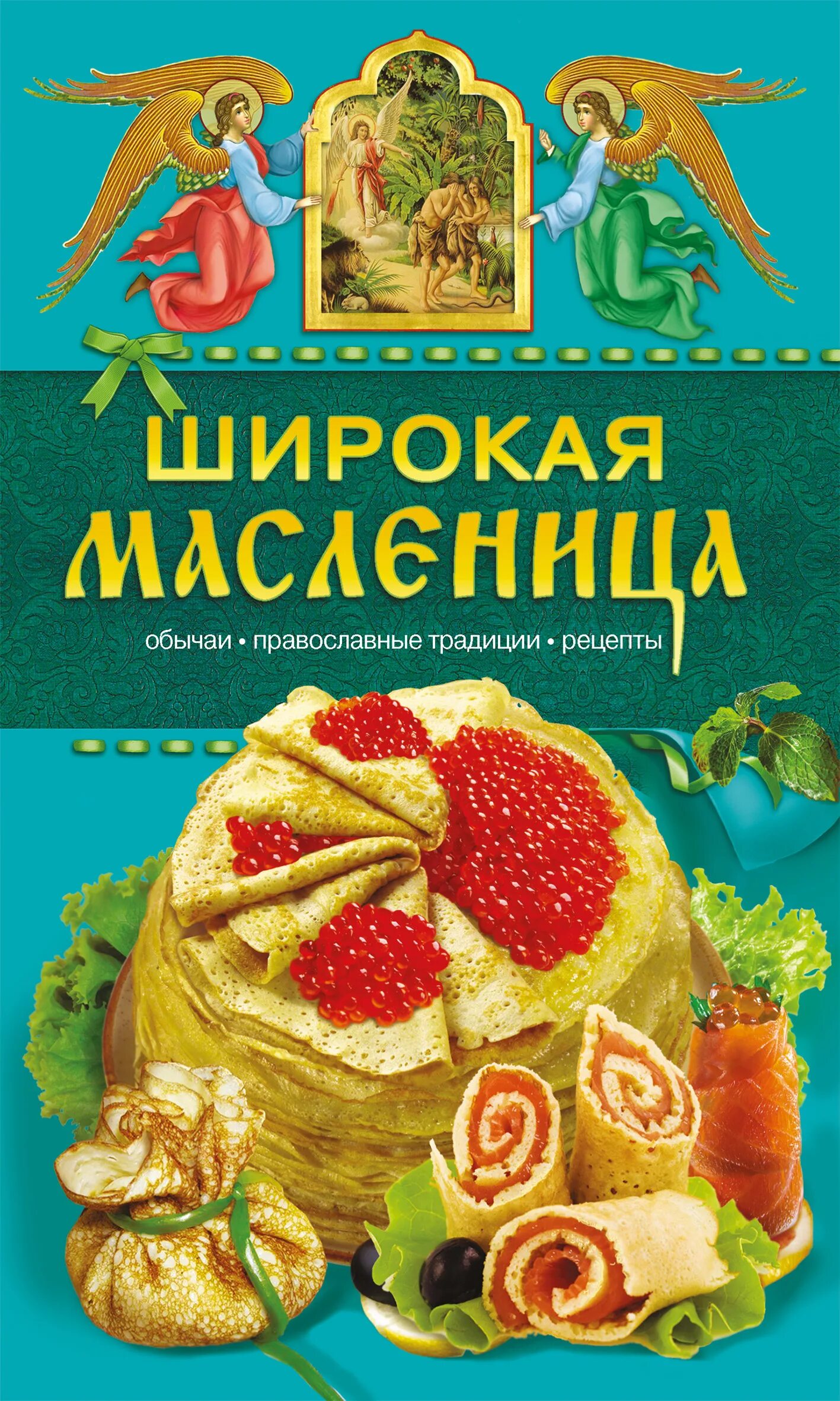 ШИРОКАЯ
МАСЛЕНИЦА

обычаи • православные традиции • рецепты